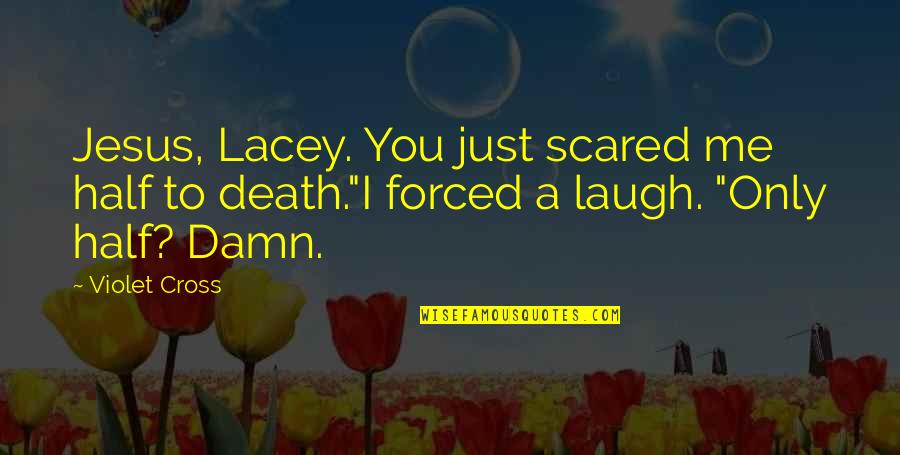 Jesus, Lacey. You just scared me half to death."I forced a laugh. "Only half? Damn.

~ Violet Cross

WISEFAMOUSQUOTES.COM